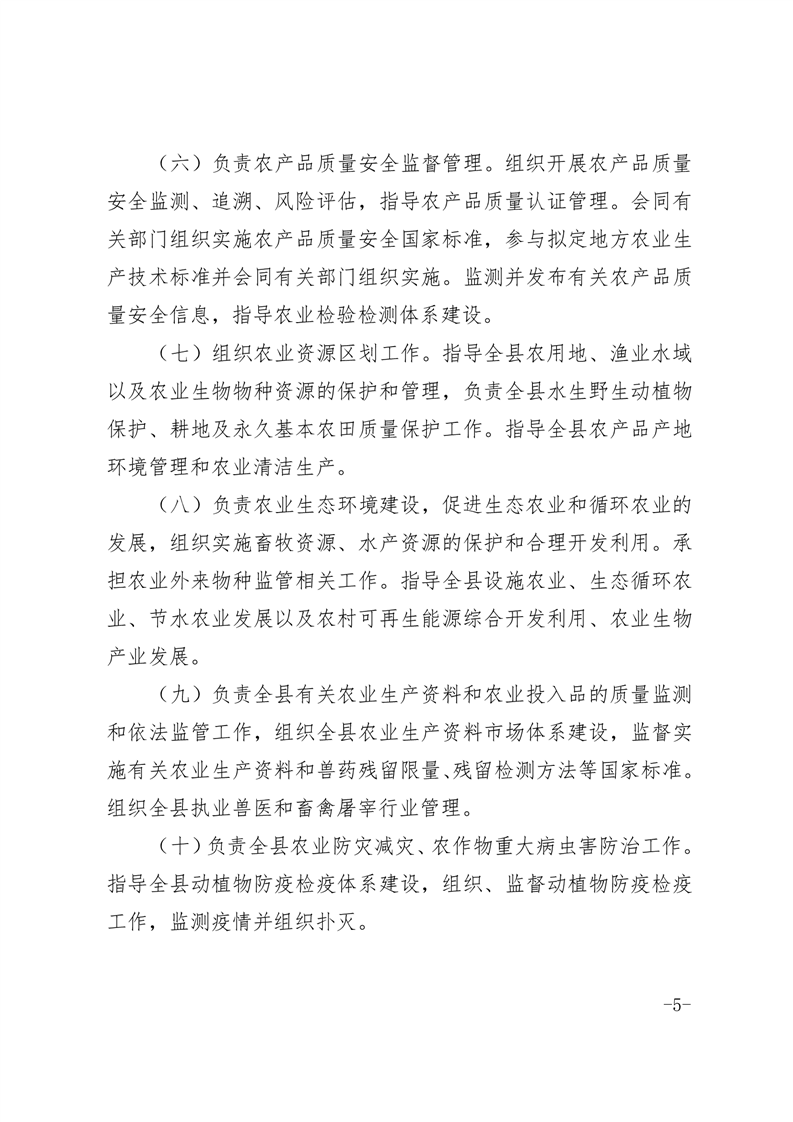 （六）负责农产品质量安全监督管理。组织开展农产品质量安全监测、追溯、风险评估，指导农产品质量认证管理。会同有关部门组织实施农产品质量安全国家标准，参与拟定地方农业生产技术标准并会同有关部门组织实施。监测并发布有关农产品质量安全信息，指导农业检验检测体系建设。

（七）组织农业资源区划工作。指导全县农用地、渔业水域以及农业生物物种资源的保护和管理，负责全县水生野生动植物保护、耕地及永久基本农田质量保护工作。指导全县农产品产地环境管理和农业清洁生产。

（八）负责农业生态环境建设，促进生态农业和循环农业的发展，组织实施畜牧资源、水产资源的保护和合理开发利用。承担农业外来物种监管相关工作。指导全县设施农业、生态循环农业、节水农业发展以及农村可再生能源综合开发利用、农业生物产业发展。

（九）负责全县有关农业生产资料和农业投入品的质量监测和依法监管工作，组织全县农业生产资料市场体系建设，监督实施有关农业生产资料和兽药残留限量、残留检测方法等国家标准。组织全县执业兽医和畜禽屠宰行业管理。

（十）负责全县农业防灾减灾、农作物重大病虫害防治工作。指导全县动植物防疫检疫体系建设，组织、监督动植物防疫检疫工作，监测疫情并组织扑灭。

-5-